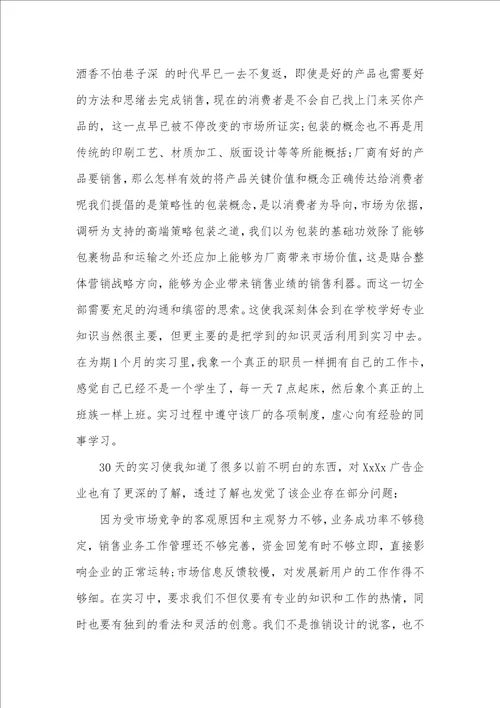 酒香不怕巷子深 的时代早已一去不复返，即使是好的产品也需要好的方法和思绪去完成销售，现在的消费者是不会自己找上门来买你产品的，这一点早已被不停改变的市场所证实;包装的概念也不再是用传统的印刷工艺、材质加工、版面设计等等所能概括;厂商有好的产品要销售，那么怎样有效的将产品关键价值和概念正确传达给消费者呢我们提倡的是策略性的包装概念，是以消费者为导向，市场为依据，调研为支持的高端策略包装之道，我们以为包装的基础功效除了能够包裹物品和运输之外还应加上能够为厂商带来市场价值，这是贴合整体营销战略方向，能够为企业带来销售业绩的销售利器。而这一切全部需要充足的沟通和缜密的思索。这使我深刻体会到在学校学好专业知识当然很主要，但更主要的是把学到的知识灵活利用到实习中去。在为期1个月的实习里，我象一个真正的职员一样拥有自己的工作卡，感觉自己已经不是一个学生了，每一天7点起床，然后象个真正的上班族一样上班。实习过程中遵守该厂的各项制度，虚心向有经验的同事学习。

30天的实习使我知道了很多以前不明白的东西，对XxXx广告企业也有了更深的了解，透过了解也发觉了该企业存在部分问题:

因为受市场竞争的客观原因和主观努力不够，业务成功率不够稳定，销售业务工作管理还不够完善，资金回笼有时不够立即，直接影响企业的正常运转;市场信息反馈较慢，对发展新用户的工作作得不够细。在实习中，要求我们不但仅要有专业的知识和工作的热情，同时也要有独到的看法和灵活的创意。我们不是推销设计的说客，也不